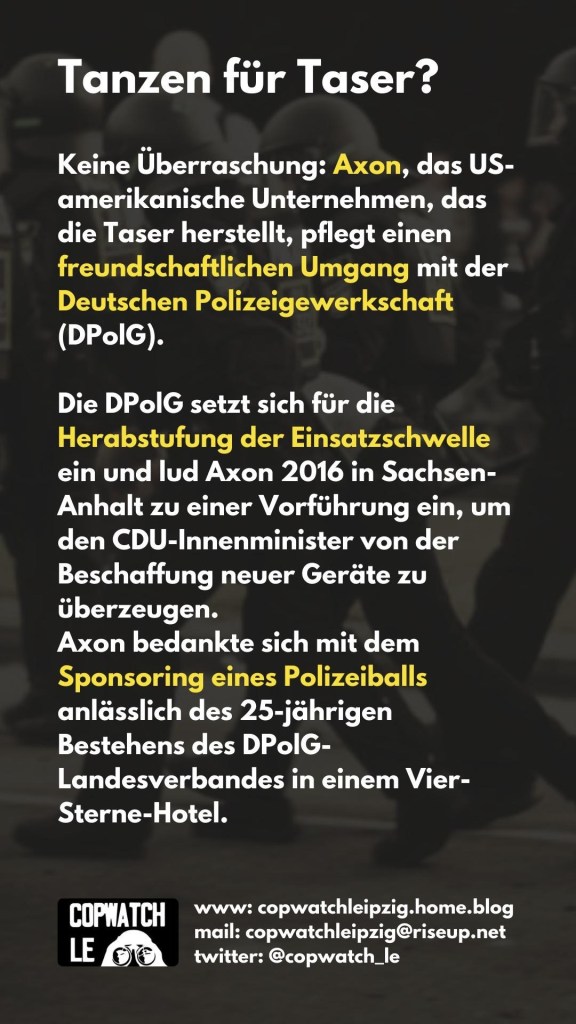 Tanzen für Taser?

Keine Überraschung: Axon, das US-amerikanische Unternehmen, das die Taser herstellt, pflegt einen freundschaftlichen Umgang mit der Deutschen Polizeigewerkschaft (DPolG).

Die DPolG setzt sich für die Herabstufung der Einsatzschwelle ein und lud Axon 2016 in Sachsen-Anhalt zu einer Vorführung ein, um den CDU-Innenminister von der Beschaffung neuer Geräte zu überzeugen.
Axon bedankte sich mit dem Sponsoring eines Polizeiballs anlässlich des 25-jährigen Bestehens des DPolG-Landesverbandes in einem Vier-Sterne-Hotel.

COPWATCH
LE

www: copwatchleipzig.home.blog
mail: copwatchleipzig@riseup.net
twitter: @copwatch_le